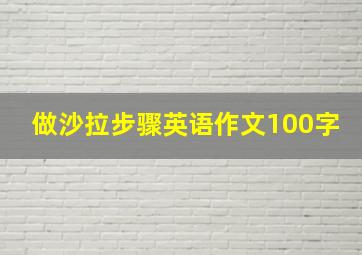 做沙拉步骤英语作文100字